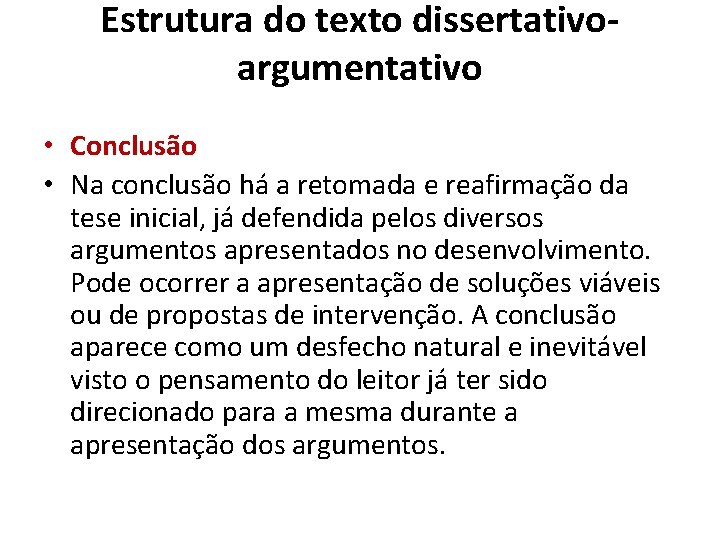 Estrutura do texto dissertativo-argumentativo

• Conclusão
• Na conclusão há a retomada e reafirmação da tese inicial, já defendida pelos diversos argumentos apresentados no desenvolvimento. Pode ocorrer a apresentação de soluções viáveis ou de propostas de intervenção. A conclusão aparece como um desfecho natural e inevitável visto o pensamento do leitor já ter sido direcionado para a mesma durante a apresentação dos argumentos.